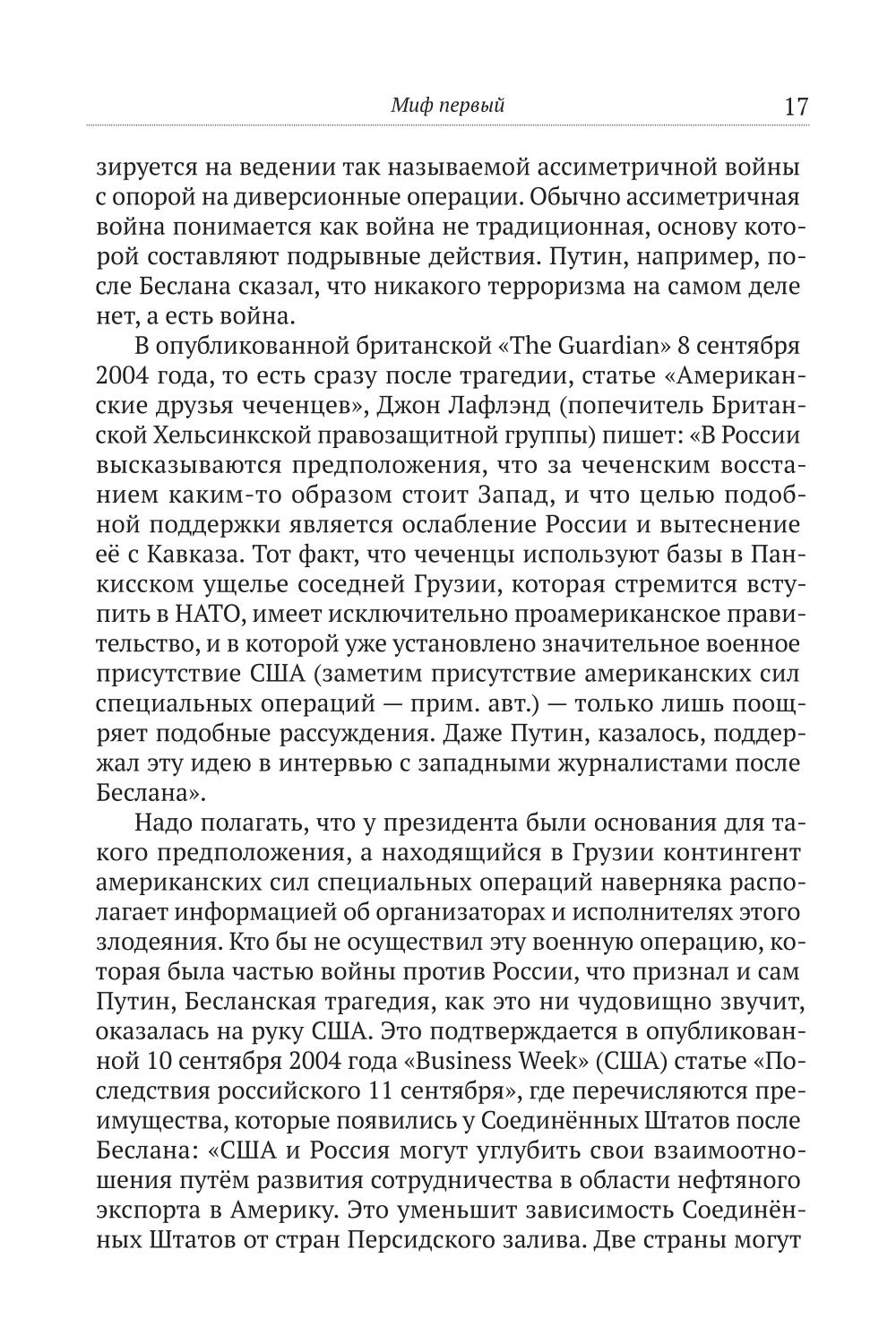 Миф первый 17

зируется на ведении так называемой ассиметричной войны с опорой на диверсионные операции. Обычно ассиметричная война понимается как война не традиционная, основу которой составляют подрывные действия. Путин, например, после Беслана сказал, что никакого терроризма на самом деле нет, а есть война.

В опубликованной британской «The Guardian» 8 сентября 2004 года, то есть сразу после трагедии, статье «Американские друзья чеченцев», Джон Лафлэнд (попечитель Британской Хельсинкской правозащитной группы) пишет: «В России высказываются предположения, что за чеченским восстанием каким-то образом стоит Запад, и что целью подобной поддержки является ослабление России и вытеснение её с Кавказа. Тот факт, что чеченцы используют базы в Панкисском ущелье соседней Грузии, которая стремится вступить в НАТО, имеет исключительно проамериканское правительство, и в которой уже установлено значительное военное присутствие США (заметим присутствие американских сил специальных операций — прим. авт.) — только лишь поощряет подобные рассуждения. Даже Путин, казалось, поддержал эту идею в интервью с западными журналистами после Беслана».

Надо полагать, что у президента были основания для такого предположения, а находящийся в Грузии контингент американских сил специальных операций наверняка располагает информацией об организаторах и исполнителях этого злодеяния. Кто бы не осуществил эту военную операцию, которая была частью войны против России, что признал и сам Путин, Бесланская трагедия, как это ни чудовищно звучит, оказалась на руку США. Это подтверждается в опубликованной 10 сентября 2004 года «Business Week» (США) статье «Последствия российского 11 сентября», где перечисляются преимущества, которые появились у Соединённых Штатов после Беслана: «США и Россия могут углубить свои взаимоотношения путём развития сотрудничества в области нефтяного экспорта в Америку. Это уменьшит зависимость Соединённых Штатов от стран Персидского залива. Две страны могут